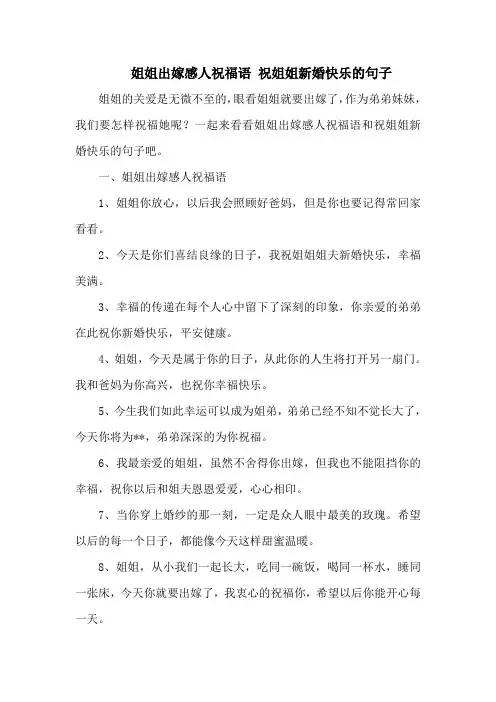 姐姐出嫁感人祝福语 祝姐姐新婚快乐的句子

姐姐的关爱是无微不至的，眼看姐姐就要出嫁了，作为弟弟妹妹，我们要怎样祝福她呢？一起来看看姐姐出嫁感人祝福语和祝姐姐新婚快乐的句子吧。

一、姐姐出嫁感人祝福语

1、姐姐你放心，以后我会照顾好爸妈，但是你也要记得常回家看看。

2、今天是你们喜结良缘的日子，我祝姐姐姐夫新婚快乐，幸福美满。

3、幸福的传递在每个人心中留下了深刻的印象，你亲爱的弟弟在此祝你新婚快乐，平安健康。

4、姐姐，今天是属于你的日子，从此你的人生将打开另一扇门。我和爸妈为你高兴，也祝你幸福快乐。

5、今生我们如此幸运可以成为姐弟，弟弟已经不知不觉长大了，今天你将为**，弟弟深深的为你祝福。

6、我最亲爱的姐姐，虽然不舍得你出嫁，但我也不能阻挡你的幸福，祝你以后和姐夫恩恩爱爱，心心相印。

7、当你穿上婚纱的那一刻，一定是众人眼中最美的玫瑰。希望以后的每一个日子，都能像今天这样甜蜜温暖。

8、姐姐，从小我们一起长大，吃同一碗饭，喝同一杯水，睡同一张床，今天你就要出嫁了，我衷心的祝福你，希望以后你能开心每一天。